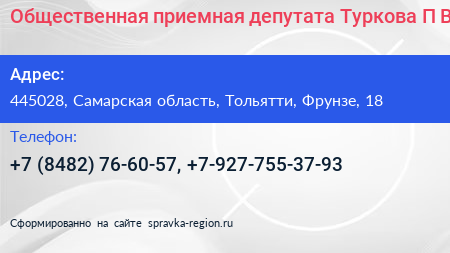 Общественная приемная депутата Туркова П В

Адрес:

445028, Самарская область, Тольятти, Фрунзе, 18

Телефон:

+7 (8482) 76-60-57, +7-927-755-37-93

Сформированно на сайте spravka-region.ru